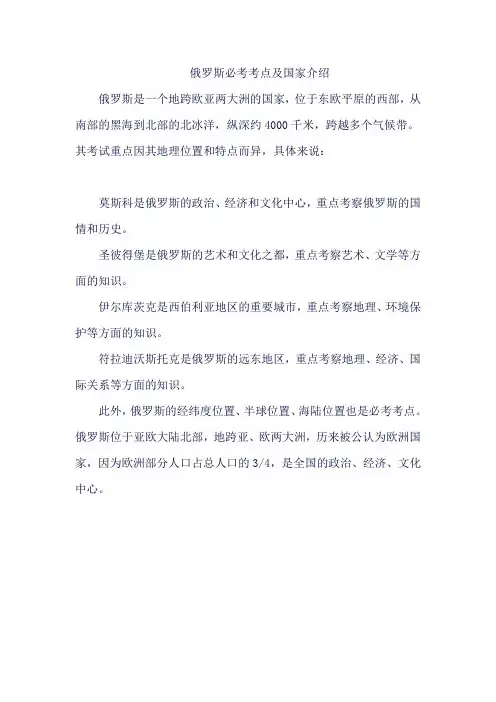 俄罗斯必考考点及国家介绍

俄罗斯是一个地跨欧亚两大洲的国家，位于东欧平原的西部，从南部的黑海到北部的北冰洋，纵深约 4000 千米，跨越多个气候带。其考试重点因其地理位置和特点而异，具体来说：

莫斯科是俄罗斯的政治、经济和文化中心，重点考察俄罗斯的国情和历史。

圣彼得堡是俄罗斯的艺术和文化之都，重点考察艺术、文学等方面的知识。

伊尔库茨克是西伯利亚地区的重要城市，重点考察地理、环境保护等方面的知识。

符拉迪沃斯托克是俄罗斯的远东地区，重点考察地理、经济、国际关系等方面的知识。

此外，俄罗斯的经纬度位置、半球位置、海陆位置也是必考考点。俄罗斯位于亚欧大陆北部，地跨亚、欧两大洲，历来被公认为欧洲国家，因为欧洲部分人口占总人口的 3/4，是全国的政治、经济、文化中心。